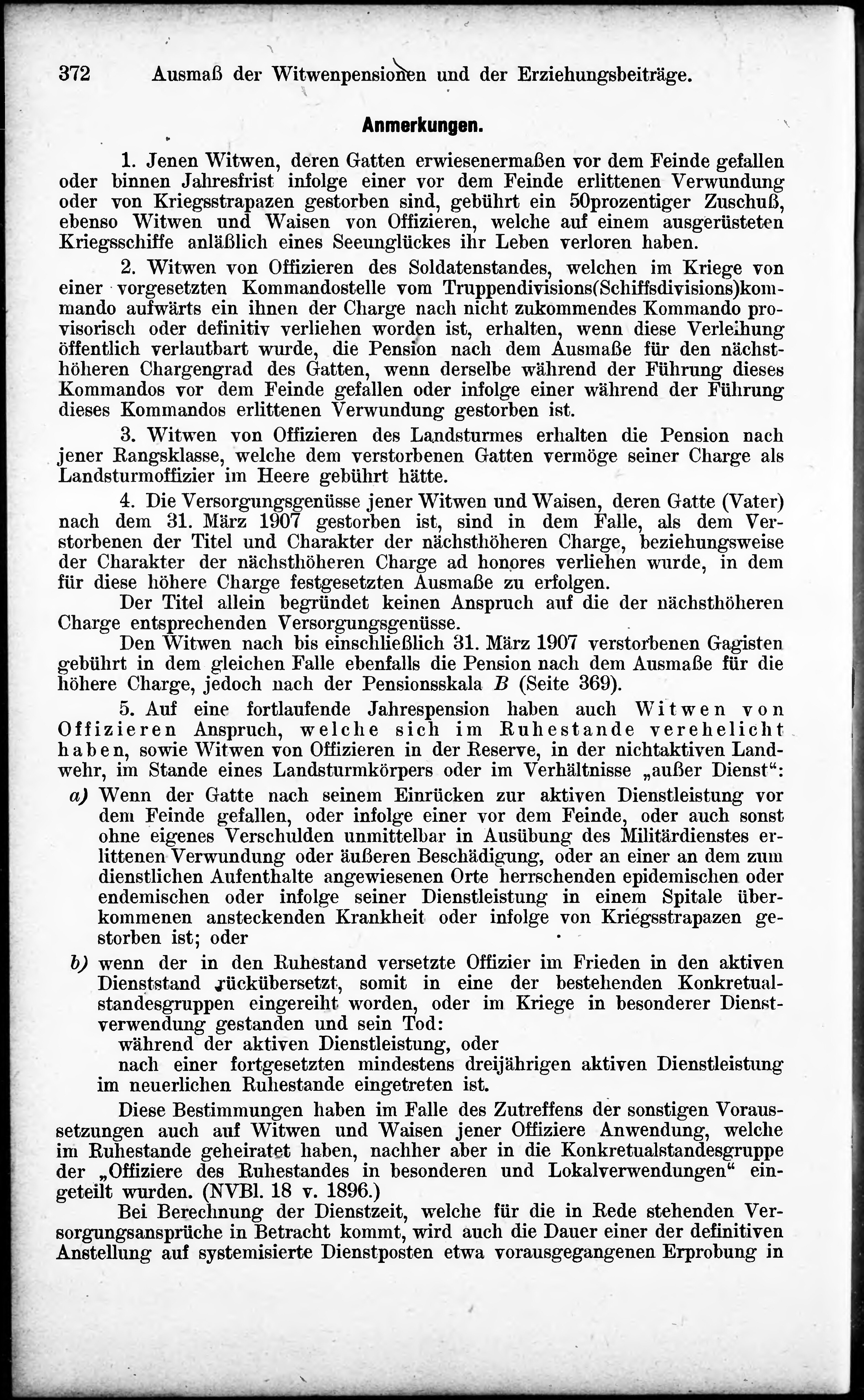 372 Ausmaß der Witwenpensionen und der Erziehungsbeiträge.

Anmerkungen.

1. Jenen Witwen, deren Gatten erwiesenermaßen vor dem Feinde gefallen oder binnen Jahresfrist infolge einer vor dem Feinde erlittenen Verwundung oder von Kriegsstrapazen gestorben sind, gebührt ein 50prozentiger Zuschuß, ebenso Witwen und Waisen von Offizieren, welche auf einem ausgerüsteten Kriegsschiffe anläßlich eines Seeunglückes ihr Leben verloren haben.

2. Witwen von Offizieren des Soldatenstandes, welchen im Kriege von einer vorgesetzten Kommandostelle vom Truppendivisions(Schiffsdivisions)kommando aufwärts ein ihnen der Charge nach nicht zukommendes Kommando provisorisch oder definitiv verliehen worden ist, erhalten, wenn diese Verleihung öffentlich verlautbart wurde, die Pension nach dem Ausmaße für den nächsthöheren Chargengrad des Gatten, wenn derselbe während der Führung dieses Kommandos vor dem Feinde gefallen oder infolge einer während der Führung dieses Kommandos erlittenen Verwundung gestorben ist.

3. Witwen von Offizieren des Landsturmes erhalten die Pension nach jener Rangsklasse, welche dem verstorbenen Gatten vermöge seiner Charge als Landsturmoffizier im Heere gebührt hätte.

4. Die Versorgungsgenüsse jener Witwen und Waisen, deren Gatte (Vater) nach dem 31. März 1907 gestorben ist, sind in dem Falle, als dem Verstorbenen der Titel und Charakter der nächsthöheren Charge, beziehungsweise der Charakter der nächsthöheren Charge ad honores verliehen wurde, in dem für diese höhere Charge festgesetzten Ausmaße zu erfolgen.

Der Titel allein begründet keinen Anspruch auf die der nächsthöheren Charge entsprechenden Versorgungsgenüsse.

Den Witwen nach bis einschließlich 31. März 1907 verstorbenen Gagisten gebührt in dem gleichen Falle ebenfalls die Pension nach dem Ausmaße für die höhere Charge, jedoch nach der Pensionsskala $B$ (Seite 369).

5. Auf eine fortlaufende Jahrespension haben auch Witwen von Offizieren Anspruch, welche sich im Ruhestande verehelicht haben, sowie Witwen von Offizieren in der Reserve, in der nichtaktiven Landwehr, im Stande eines Landsturmkörpers oder im Verhältnisse „außer Dienst“:

a) Wenn der Gatte nach seinem Einrücken zur aktiven Dienstleistung vor dem Feinde gefallen, oder infolge einer vor dem Feinde, oder auch sonst ohne eigenes Verschulden unmittelbar in Ausübung des Militärdienstes erlittenen Verwundung oder äußeren Beschädigung, oder an einer an dem zum dienstlichen Aufenthalte angewiesenen Orte herrschenden epidemischen oder endemischen oder infolge seiner Dienstleistung in einem Spitale überkommenen ansteckenden Krankheit oder infolge von Kriegsstrapazen gestorben ist; oder

b) wenn der in den Ruhestand versetzte Offizier im Frieden in den aktiven Dienststand rückübersetzt, somit in eine der bestehenden Konkretualstandesgruppen eingereiht worden, oder im Kriege in besonderer Dienstverwendung gestanden und sein Tod:
während der aktiven Dienstleistung, oder
nach einer fortgesetzten mindestens dreijährigen aktiven Dienstleistung im neuerlichen Ruhestande eingetreten ist.

Diese Bestimmungen haben im Falle des Zutreffens der sonstigen Voraussetzungen auch auf Witwen und Waisen jener Offiziere Anwendung, welche im Ruhestande geheiratet haben, nachher aber in die Konkretualstandesgruppe der „Offiziere des Ruhestandes in besonderen und Lokalverwendungen“ eingeteilt wurden. (NVBl. 18 v. 1896.)

Bei Berechnung der Dienstzeit, welche für die in Rede stehenden Versorgungsansprüche in Betracht kommt, wird auch die Dauer einer der definitiven Anstellung auf systemisierte Dienstposten etwa vorausgegangenen Erprobung in